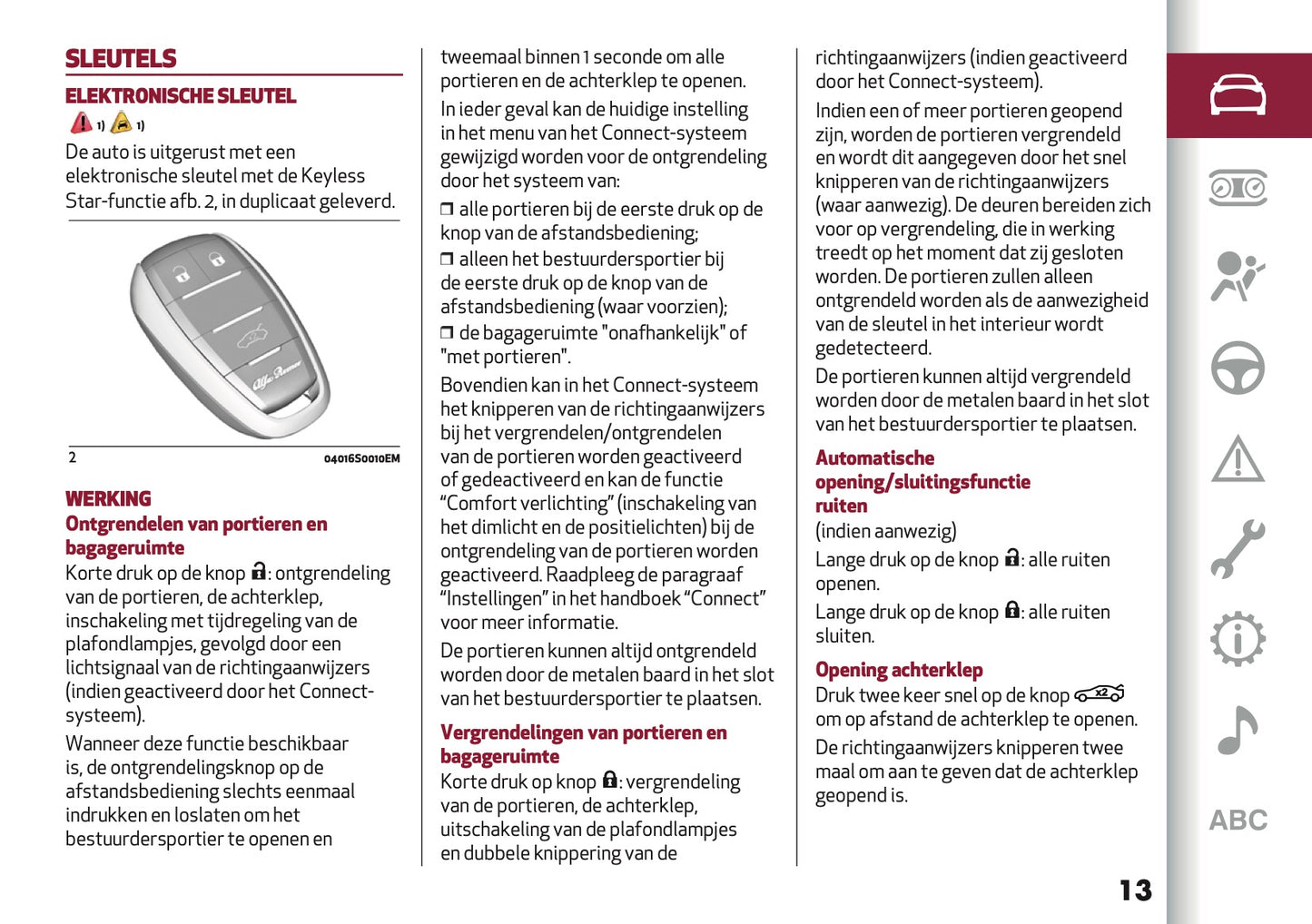 SLEUTELS

ELEKTRONISCHE SLEUTEL

1) 1)

De auto is uitgerust met een elektronische sleutel met de Keyless Star-functie afb. 2, in duplicaat geleverd.

Alfa Romeo

2 04016S0010EM

WERKING

Ontgrendelen van portieren en bagageruimte

Korte druk op de knop : ontgrendeling van de portieren, de achterklep, inschakeling met tijdregeling van de plafondlampjes, gevolgd door een lichtsignaal van de richtingaanwijzers (indien geactiveerd door het Connect-systeem).

Wanneer deze functie beschikbaar is, de ontgrendelingsknop op de afstandsbediening slechts eenmaal indrukken en loslaten om het bestuurdersportier te openen en tweemaal binnen 1 seconde om alle portieren en de achterklep te openen.

In ieder geval kan de huidige instelling in het menu van het Connect-systeem gewijzigd worden voor de ontgrendeling door het systeem van:

❒ alle portieren bij de eerste druk op de knop van de afstandsbediening;

❒ alleen het bestuurdersportier bij de eerste druk op de knop van de afstandsbediening (waar voorzien);

❒ de bagageruimte "onafhankelijk" of "met portieren".

Bovendien kan in het Connect-systeem het knipperen van de richtingaanwijzers bij het vergrendelen/ontgrendelen van de portieren worden geactiveerd of gedeactiveerd en kan de functie “Comfort verlichting” (inschakeling van het dimlicht en de positielichten) bij de ontgrendeling van de portieren worden geactiveerd. Raadpleeg de paragraaf “Instellingen” in het handboek “Connect” voor meer informatie.

De portieren kunnen altijd ontgrendeld worden door de metalen baard in het slot van het bestuurdersportier te plaatsen.

Vergrendelingen van portieren en bagageruimte

Korte druk op knop : vergrendeling van de portieren, de achterklep, uitschakeling van de plafondlampjes en dubbele knippering van de richtingaanwijzers (indien geactiveerd door het Connect-systeem).

Indien een of meer portieren geopend zijn, worden de portieren vergrendeld en wordt dit aangegeven door het snel knipperen van de richtingaanwijzers (waar aanwezig). De deuren bereiden zich voor op vergrendeling, die in werking treedt op het moment dat zij gesloten worden. De portieren zullen alleen ontgrendeld worden als de aanwezigheid van de sleutel in het interieur wordt gedetecteerd.

De portieren kunnen altijd vergrendeld worden door de metalen baard in het slot van het bestuurdersportier te plaatsen.

Automatische opening/sluitingsfunctie ruiten

(indien aanwezig)

Lange druk op de knop : alle ruiten openen.

Lange druk op de knop : alle ruiten sluiten.

Opening achterklep

Druk twee keer snel op de knop x2 om op afstand de achterklep te openen.

De richtingaanwijzers knipperen twee maal om aan te geven dat de achterklep geopend is.

ABC

13